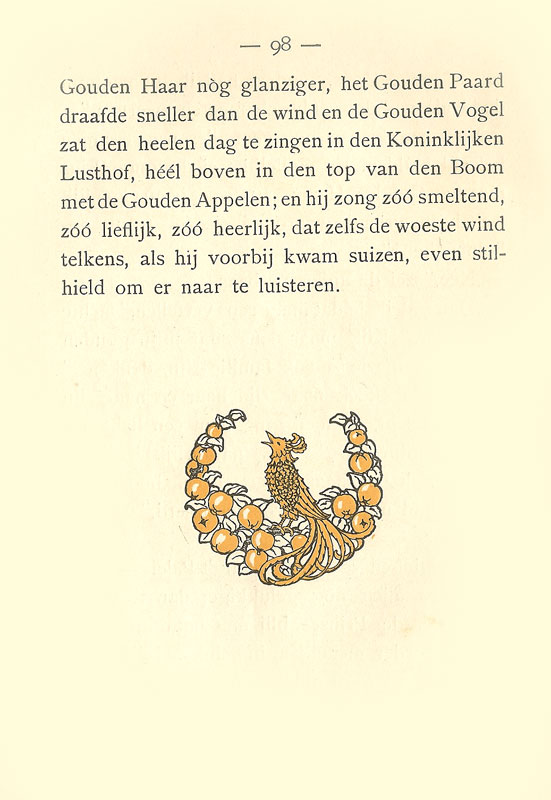 — 98 —

Gouden Haar nòg glanziger, het Gouden Paard draafde sneller dan de wind en de Gouden Vogel zat den heelen dag te zingen in den Koninklijken Lusthof, héél boven in den top van den Boom met de Gouden Appelen; en hij zong zóó smeltend, zóó lieflijk, zóó heerlijk, dat zelfs de woeste wind telkens, als hij voorbij kwam suizen, even stilhield om er naar te luisteren.